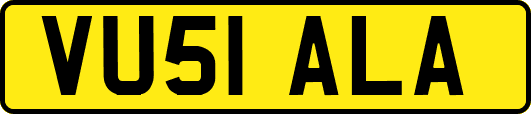 VU51 ALA